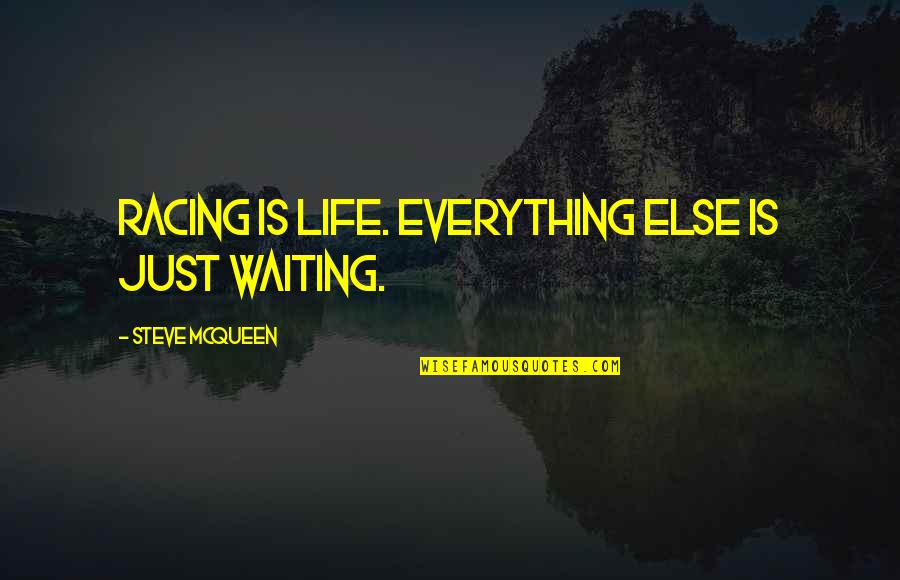 RACING IS LIFE. EVERYTHING ELSE IS JUST WAITING.

- STEVE MCQUEEN

WISEFAMOUSQUOTES.COM